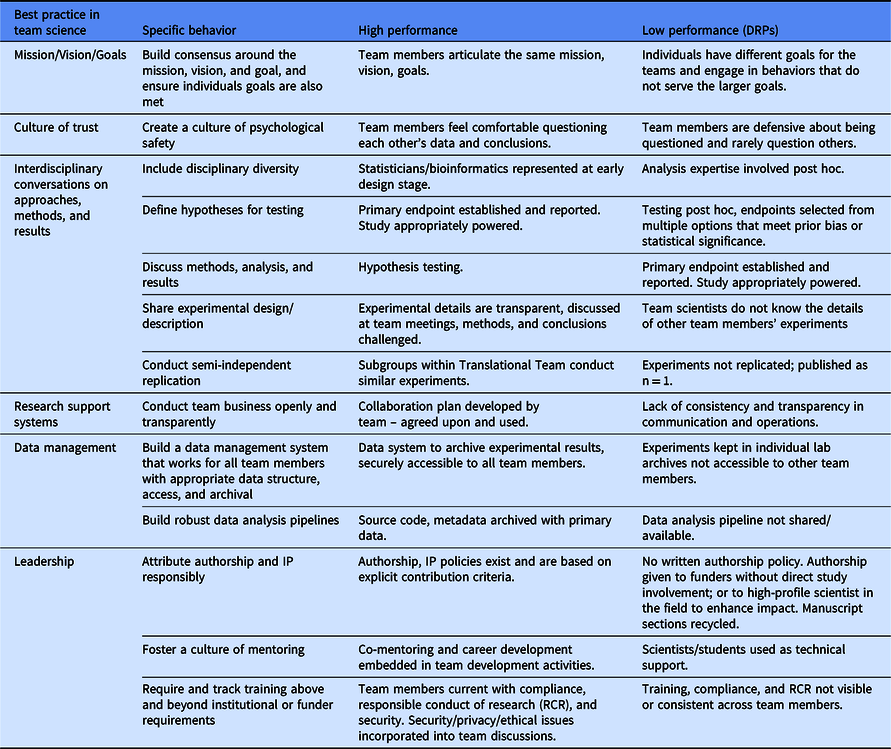 | Best practice in team science | Specific behavior | High performance | Low performance (DRPs) |
|---|---|---|---|
| Mission/Vision/Goals | Build consensus around the mission, vision, and goal, and ensure individuals goals are also met | Team members articulate the same mission, vision, goals. | Individuals have different goals for the teams and engage in behaviors that do not serve the larger goals. |
| Culture of trust | Create a culture of psychological safety | Team members feel comfortable questioning each other's data and conclusions. | Team members are defensive about being questioned and rarely question others. |
| Interdisciplinary conversations on approaches, methods, and results | Include disciplinary diversity | Statisticians/bioinformatics represented at early design stage. | Analysis expertise involved post hoc. |
| | Define hypotheses for testing | Primary endpoint established and reported. Study appropriately powered. | Testing post hoc, endpoints selected from multiple options that meet prior bias or statistical significance. |
| | Discuss methods, analysis, and results | Hypothesis testing. | Primary endpoint established and reported. Study appropriately powered. |
| | Share experimental design/ description | Experimental details are transparent, discussed at team meetings, methods, and conclusions challenged. | Team scientists do not know the details of other team members' experiments |
| | Conduct semi-independent replication | Subgroups within Translational Team conduct similar experiments. | Experiments not replicated; published as n = 1. |
| Research support systems | Conduct team business openly and transparently | Collaboration plan developed by team – agreed upon and used. | Lack of consistency and transparency in communication and operations. |
| Data management | Build a data management system that works for all team members with appropriate data structure, access, and archival | Data system to archive experimental results, securely accessible to all team members. | Experiments kept in individual lab archives not accessible to other team members. |
| | Build robust data analysis pipelines | Source code, metadata archived with primary data. | Data analysis pipeline not shared/ available. |
| Leadership | Attribute authorship and IP responsibly | Authorship, IP policies exist and are based on explicit contribution criteria. | No written authorship policy. Authorship given to funders without direct study involvement; or to high-profile scientist in the field to enhance impact. Manuscript sections recycled. |
| | Foster a culture of mentoring | Co-mentoring and career development embedded in team development activities. | Scientists/students used as technical support. |
| | Require and track training above and beyond institutional or funder requirements | Team members current with compliance, responsible conduct of research (RCR), and security. Security/privacy/ethical issues incorporated into team discussions. | Training, compliance, and RCR not visible or consistent across team members. |